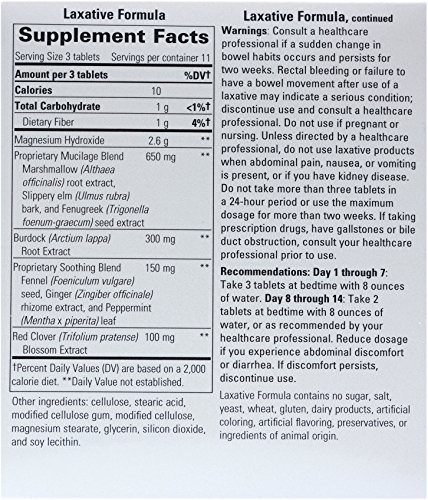 Laxative Formula

Supplement Facts

Serving Size 3 tablets    Servings per container 11

| Amount per 3 tablets | | %DV† |
|---|---|---|
| Calories | 10 | |
| Total Carbohydrate | 1 g | <1%† |
| Dietary Fiber | 1 g | 4%† |
| Magnesium Hydroxide | 2.6 g | ** |
| Proprietary Mucilage Blend Marshmallow (Althaea officinalis) root extract, Slippery elm (Ulmus rubra) bark, and Fenugreek (Trigonella foenum-graecum) seed extract | 650 mg | ** |
| Burdock (Arctium lappa) Root Extract | 300 mg | ** |
| Proprietary Soothing Blend Fennel (Foeniculum vulgare) seed, Ginger (Zingiber officinale) rhizome extract, and Peppermint (Mentha x piperita) leaf | 150 mg | ** |
| Red Clover (Trifolium pratense) Blossom Extract | 100 mg | ** |

†Percent Daily Values (DV) are based on a 2,000 calorie diet. **Daily Value not established.

Other ingredients: cellulose, stearic acid, modified cellulose gum, modified cellulose, magnesium stearate, glycerin, silicon dioxide, and soy lecithin.

Laxative Formula, continued

Warnings: Consult a healthcare professional if a sudden change in bowel habits occurs and persists for two weeks. Rectal bleeding or failure to have a bowel movement after use of a laxative may indicate a serious condition; discontinue use and consult a healthcare professional. Do not use if pregnant or nursing. Unless directed by a healthcare professional, do not use laxative products when abdominal pain, nausea, or vomiting is present, or if you have kidney disease. Do not take more than three tablets in a 24-hour period or use the maximum dosage for more than two weeks. If taking prescription drugs, have gallstones or bile duct obstruction, consult your healthcare professional prior to use.

Recommendations: Day 1 through 7: Take 3 tablets at bedtime with 8 ounces of water. Day 8 through 14: Take 2 tablets at bedtime with 8 ounces of water, or as recommended by your healthcare professional. Reduce dosage if you experience abdominal discomfort or diarrhea. If discomfort persists, discontinue use.

Laxative Formula contains no sugar, salt, yeast, wheat, gluten, dairy products, artificial coloring, artificial flavoring, preservatives, or ingredients of animal origin.